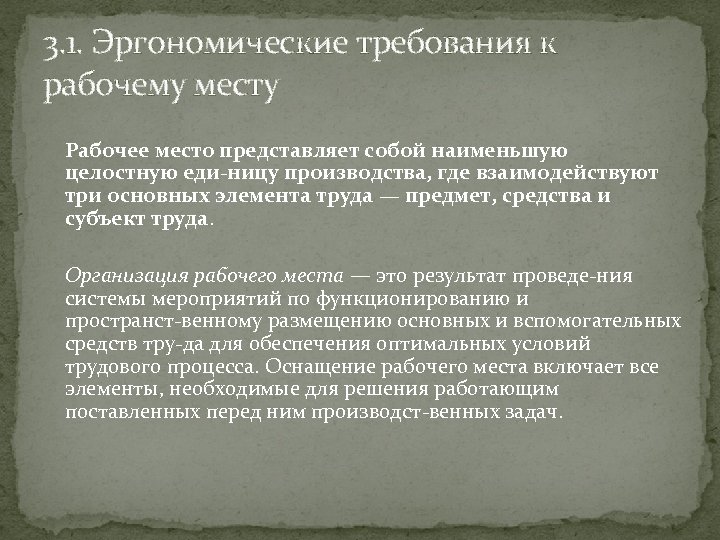 3.1. Эргономические требования к рабочему месту

Рабочее место представляет собой наименьшую целостную еди-ницу производства, где взаимодействуют три основных элемента труда — предмет, средства и субъект труда.

Организация рабочего места — это результат проведе-ния системы мероприятий по функционированию и пространст-венному размещению основных и вспомогательных средств тру-да для обеспечения оптимальных условий трудового процесса. Оснащение рабочего места включает все элементы, необходимые для решения работающим поставленных перед ним производст-венных задач.